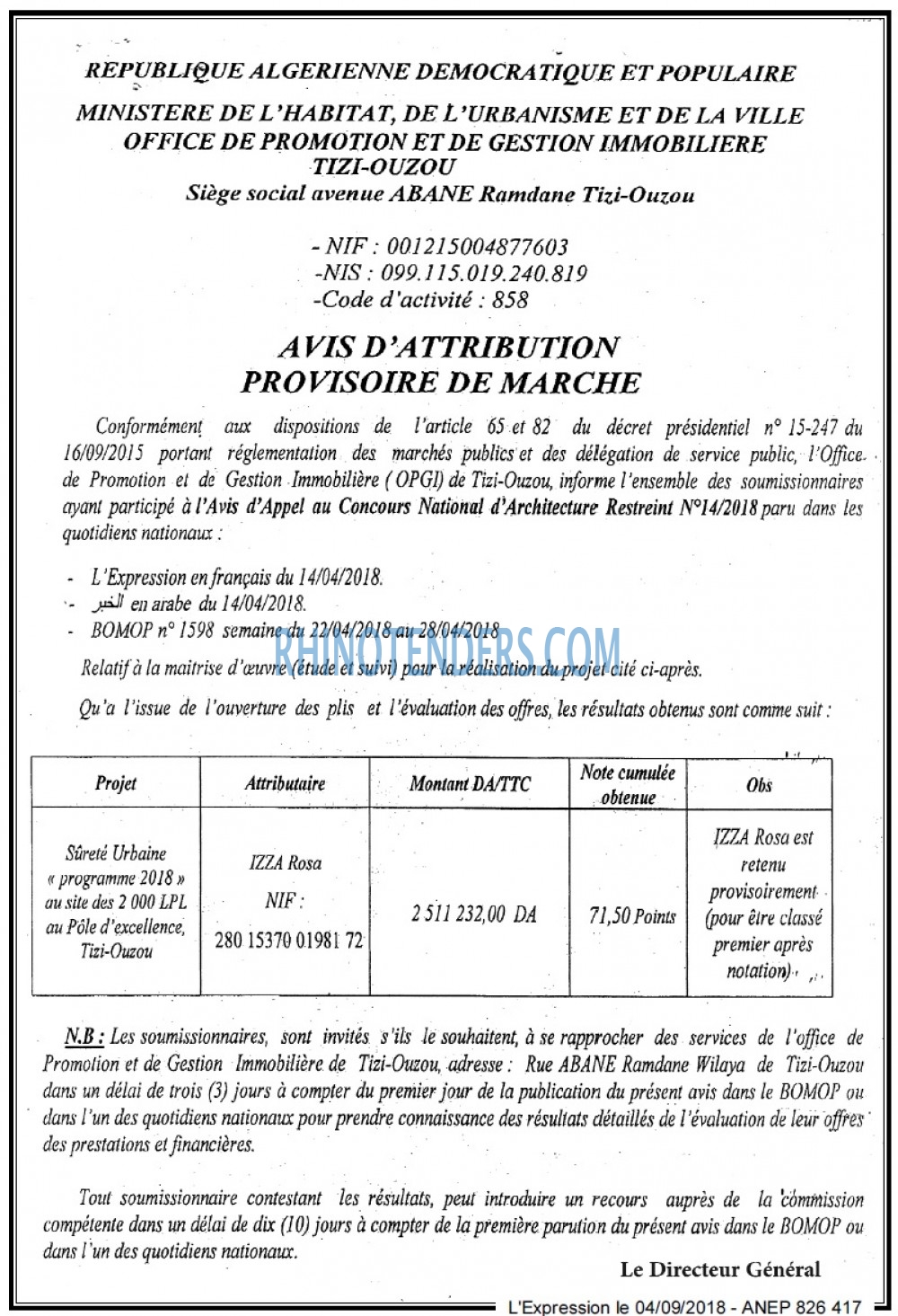 REPUBLIQUE ALGERIENNE DEMOCRATIQUE ET POPULAIRE
MINISTERE DE L'HABITAT, DE L'URBANISME ET DE LA VILLE
OFFICE DE PROMOTION ET DE GESTION IMMOBILIERE
TIZI-OUZOU
Siège social avenue ABANE Ramdane Tizi-Ouzou

- NIF : 001215004877603
-NIS : 099.115.019.240.819
-Code d'activité : 858

AVIS D'ATTRIBUTION
PROVISOIRE DE MARCHE

Conformément aux dispositions de l'article 65 et 82 du décret présidentiel n° 15-247 du 16/09/2015 portant réglementation des marchés publics et des délégation de service public, l'Office de Promotion et de Gestion Immobilière ( OPGI) de Tizi-Ouzou, informe l'ensemble des soumissionnaires ayant participé à l'Avis d'Appel au Concours National d'Architecture Restreint N°14/2018 paru dans les quotidiens nationaux :

- L'Expression en français du 14/04/2018.
- الخبر en arabe du 14/04/2018.
- BOMOP n° 1598 semaine du 22/04/2018 au 28/04/2018

RHINOTENDERS.COM

Relatif à la maitrise d'œuvre (étude et suivi) pour la réalisation du projet cité ci-après.

Qu'a l'issue de l'ouverture des plis et l'évaluation des offres, les résultats obtenus sont comme suit :

| Projet | Attributaire | Montant DA/TTC | Note cumulée obtenue | Obs |
|---|---|---|---|---|
| Sûreté Urbaine « programme 2018 » au site des 2 000 LPL au Pôle d'excellence, Tizi-Ouzou | IZZA Rosa NIF : 280 15370 01981 72 | 2 511 232,00 DA | 71,50 Points | IZZA Rosa est retenu provisoirement (pour être classé premier après notation) |

N.B : Les soumissionnaires, sont invités s'ils le souhaitent, à se rapprocher des services de l'office de Promotion et de Gestion Immobilière de Tizi-Ouzou, adresse : Rue ABANE Ramdane Wilaya de Tizi-Ouzou dans un délai de trois (3) jours à compter du premier jour de la publication du présent avis dans le BOMOP ou dans l'un des quotidiens nationaux pour prendre connaissance des résultats détaillés de l'évaluation de leur offres des prestations et financières.

Tout soumissionnaire contestant les résultats, peut introduire un recours auprès de la commission compétente dans un délai de dix (10) jours à compter de la première parution du présent avis dans le BOMOP ou dans l'un des quotidiens nationaux.

Le Directeur Général

L'Expression le 04/09/2018 - ANEP 826 417